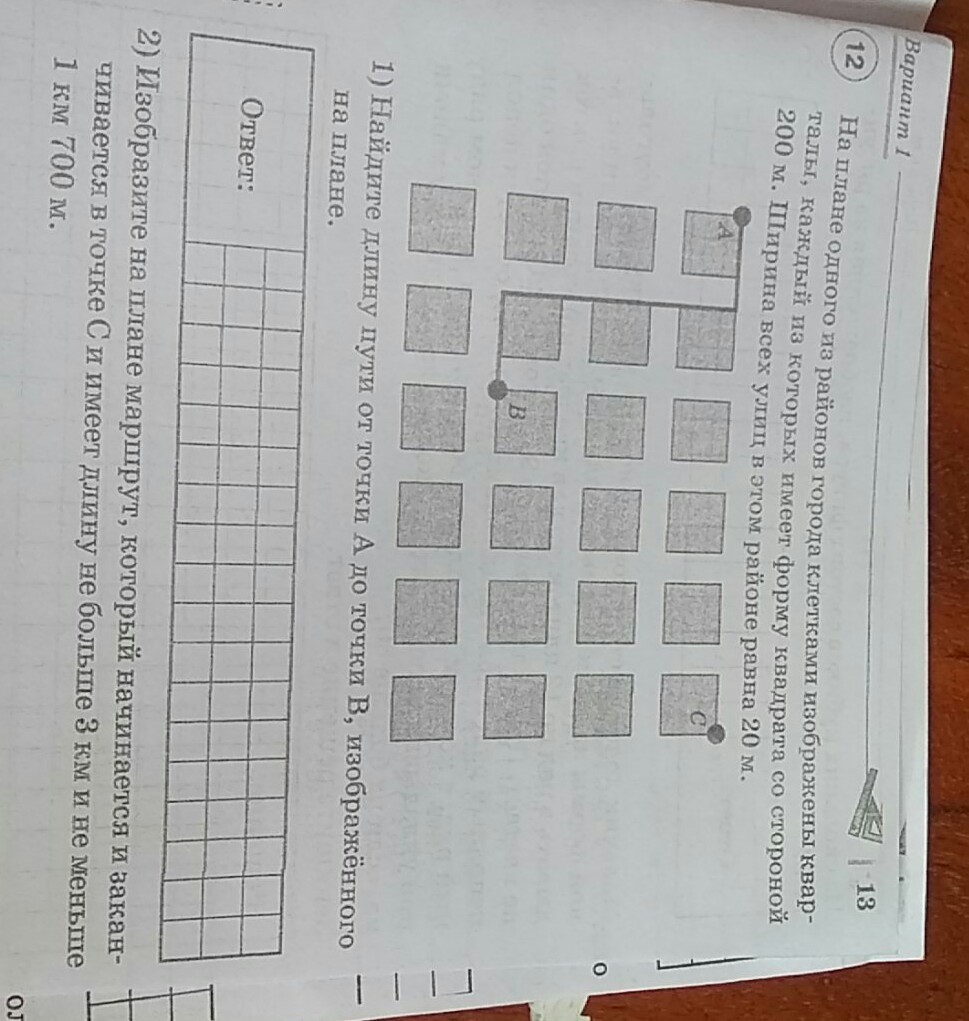 Вариант 1

13

12 На плане одного из районов города клетками изображены кварталы, каждый из которых имеет форму квадрата со стороной 200 м. Ширина всех улиц в этом районе равна 20 м.

A

B

C

1) Найдите длину пути от точки A до точки B, изображённого на плане.

Ответ:

2) Изобразите на плане маршрут, который начинается и заканчивается в точке C и имеет длину не больше 3 км и не меньше 1 км 700 м.